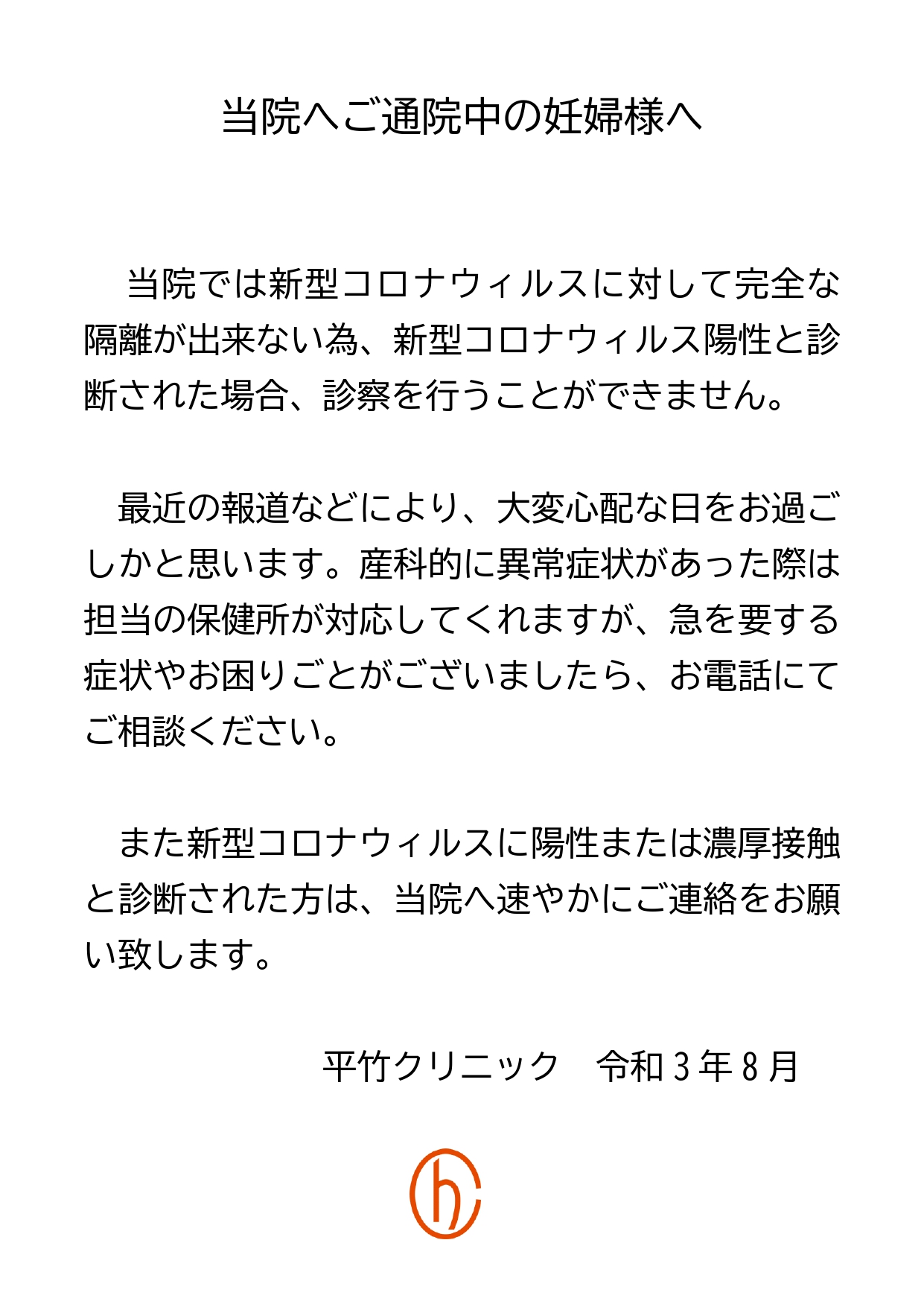 当院へご通院中の妊婦様へ

当院では新型コロナウィルスに対して完全な隔離が出来ない為、新型コロナウィルス陽性と診断された場合、診察を行うことができません。

最近の報道などにより、大変心配な日をお過ごしかと思います。産科的に異常症状があった際は担当の保健所が対応してくれますが、急を要する症状やお困りごとがございましたら、お電話にてご相談ください。

また新型コロナウィルスに陽性または濃厚接触と診断された方は、当院へ速やかにご連絡をお願い致します。

平竹クリニック　令和３年８月